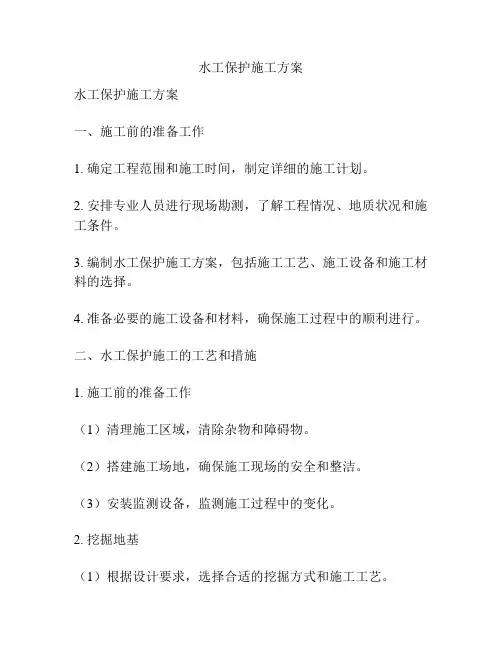 水工保护施工方案

水工保护施工方案

一、施工前的准备工作

1. 确定工程范围和施工时间，制定详细的施工计划。

2. 安排专业人员进行现场勘测，了解工程情况、地质状况和施工条件。

3. 编制水工保护施工方案，包括施工工艺、施工设备和施工材料的选择。

4. 准备必要的施工设备和材料，确保施工过程中的顺利进行。

二、水工保护施工的工艺和措施

1. 施工前的准备工作

（1）清理施工区域，清除杂物和障碍物。

（2）搭建施工场地，确保施工现场的安全和整洁。

（3）安装监测设备，监测施工过程中的变化。

2. 挖掘地基

（1）根据设计要求，选择合适的挖掘方式和施工工艺。